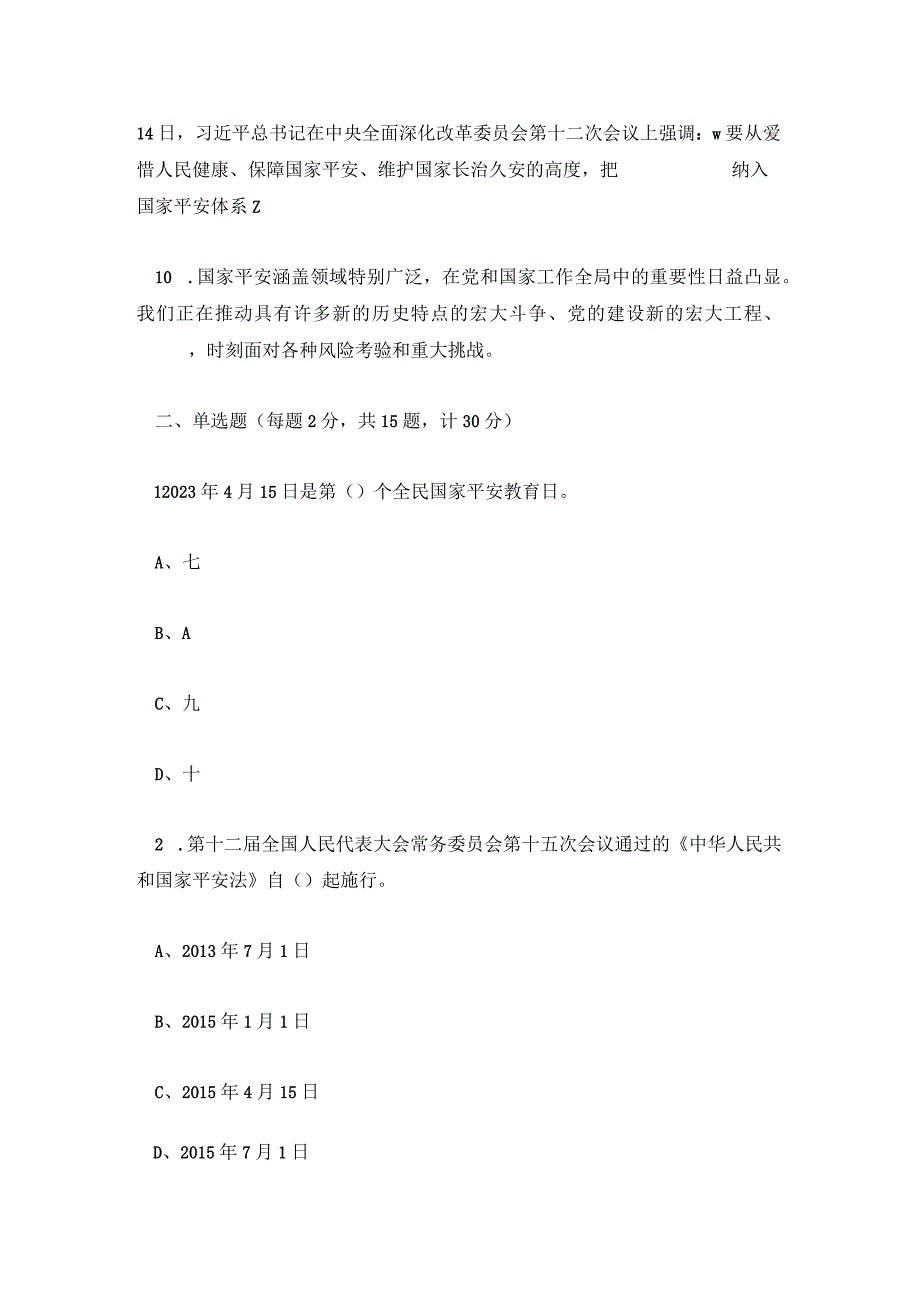 14日，习近平总书记在中央全面深化改革委员会第十二次会议上强调：w要从爱惜人民健康、保障国家平安、维护国家长治久安的高度，把　　　　　纳入国家平安体系Z

10　.国家平安涵盖领域特别广泛，在党和国家工作全局中的重要性日益凸显。我们正在推动具有许多新的历史特点的宏大斗争、党的建设新的宏大工程、　　，时刻面对各种风险考验和重大挑战。

二、单选题（每题2分，共15题，计30分）

12023年4月15日是第（）个全民国家平安教育日。

A、七

B、A

C、九

D、十

2　.第十二届全国人民代表大会常务委员会第十五次会议通过的《中华人民共和国家平安法》自（）起施行。

A、2013年7月1日

B、2015年1月1日

C、2015年4月15日

D、2015年7月1日